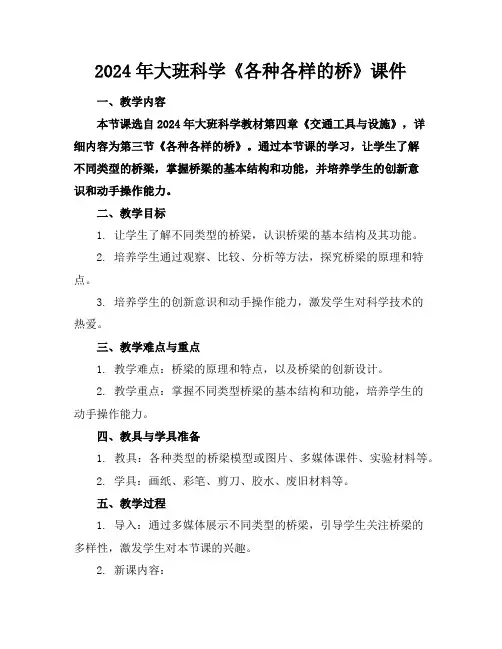 2024年大班科学《各种各样的桥》课件

一、教学内容

本节课选自2024年大班科学教材第四章《交通工具与设施》，详细内容为第三节《各种各样的桥》。通过本节课的学习，让学生了解不同类型的桥梁，掌握桥梁的基本结构和功能，并培养学生的创新意识和动手操作能力。

二、教学目标

1. 让学生了解不同类型的桥梁，认识桥梁的基本结构及其功能。

2. 培养学生通过观察、比较、分析等方法，探究桥梁的原理和特点。

3. 培养学生的创新意识和动手操作能力，激发学生对科学技术的热爱。

三、教学难点与重点

1. 教学难点：桥梁的原理和特点，以及桥梁的创新设计。

2. 教学重点：掌握不同类型桥梁的基本结构和功能，培养学生的动手操作能力。

四、教具与学具准备

1. 教具：各种类型的桥梁模型或图片、多媒体课件、实验材料等。

2. 学具：画纸、彩笔、剪刀、胶水、废旧材料等。

五、教学过程

1. 导入：通过多媒体展示不同类型的桥梁，引导学生关注桥梁的多样性，激发学生对本节课的兴趣。

2. 新课内容：